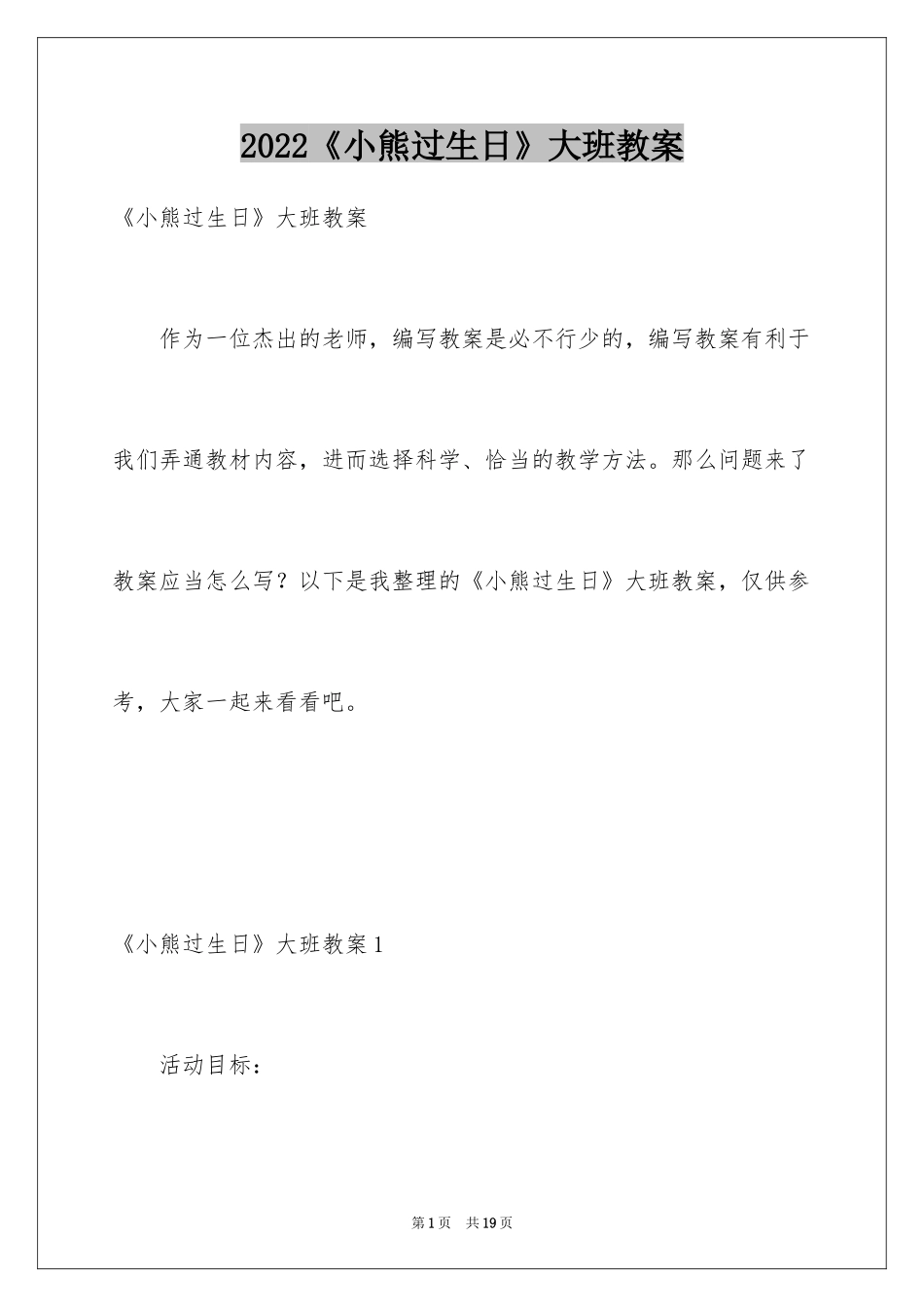 2022《小熊过生日》大班教案

《小熊过生日》大班教案

作为一位杰出的老师，编写教案是必不行少的，编写教案有利于我们弄通教材内容，进而选择科学、恰当的教学方法。那么问题来了教案应当怎么写？以下是我整理的《小熊过生日》大班教案，仅供参考，大家一起来看看吧。

《小熊过生日》大班教案1

活动目标：

第1页 共19页